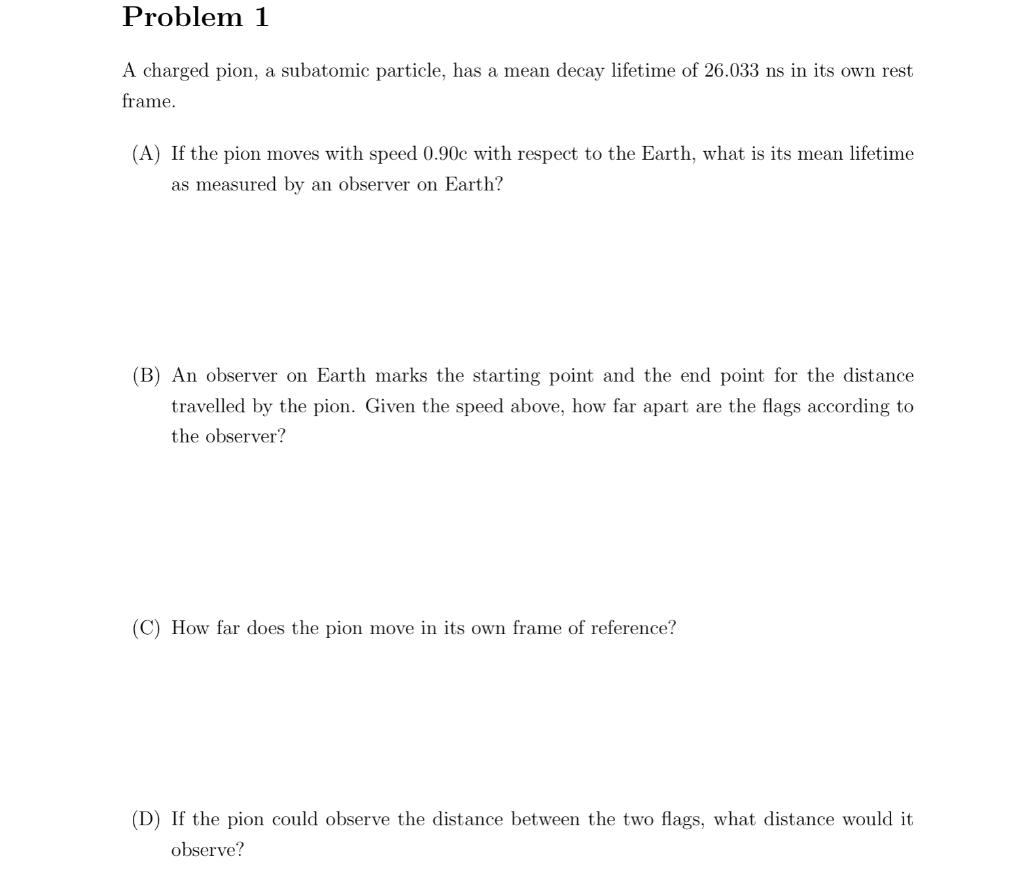 Problem 1

A charged pion, a subatomic particle, has a mean decay lifetime of 26.033 ns in its own rest frame.

(A) If the pion moves with speed 0.90c with respect to the Earth, what is its mean lifetime as measured by an observer on Earth?

(B) An observer on Earth marks the starting point and the end point for the distance travelled by the pion. Given the speed above, how far apart are the flags according to the observer?

(C) How far does the pion move in its own frame of reference?

(D) If the pion could observe the distance between the two flags, what distance would it observe?